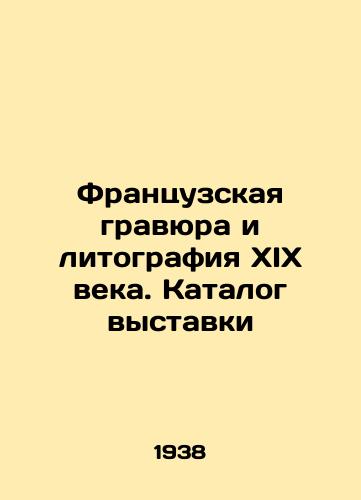 Французская гравюра и литография XIX века. Каталог выставки

1938